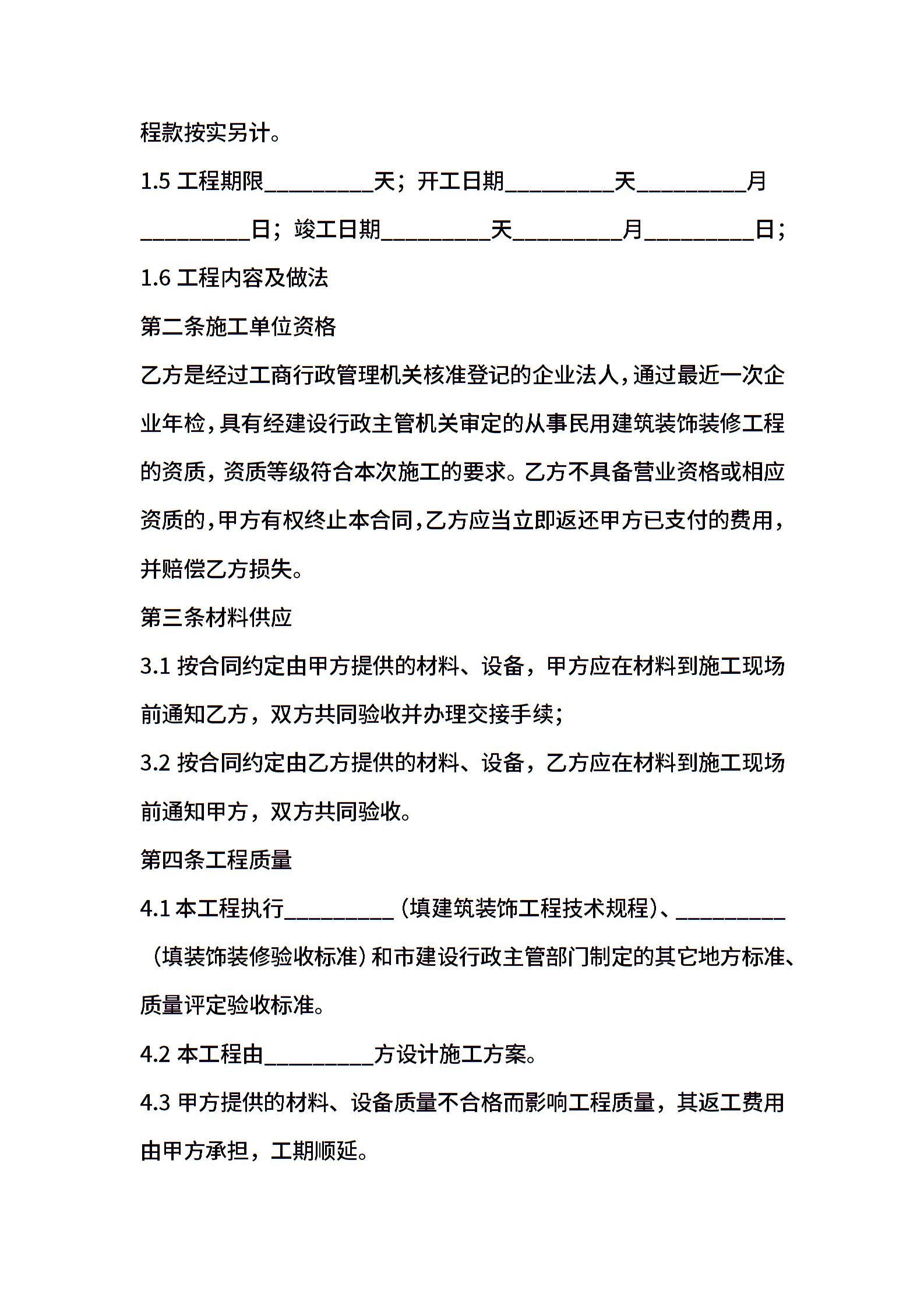 程款按实另计。

1.5 工程期限__________天；开工日期__________天__________月__________日；竣工日期__________天__________月__________日；

1.6 工程内容及做法

第二条施工单位资格

乙方是经过工商行政管理机关核准登记的企业法人，通过最近一次企业年检，具有经建设行政主管机关审定的从事民用建筑装饰装修工程的资质，资质等级符合本次施工的要求。乙方不具备营业资格或相应资质的，甲方有权终止本合同，乙方应当立即返还甲方已支付的费用，并赔偿乙方损失。

第三条材料供应

3.1 按合同约定由甲方提供的材料、设备，甲方应在材料到施工现场前通知乙方，双方共同验收并办理交接手续；

3.2 按合同约定由乙方提供的材料、设备，乙方应在材料到施工现场前通知甲方，双方共同验收。

第四条工程质量

4.1 本工程执行__________（填建筑装饰工程技术规程）、__________（填装饰装修验收标准）和市建设行政主管部门制定的其它地方标准、质量评定验收标准。

4.2 本工程由__________方设计施工方案。

4.3 甲方提供的材料、设备质量不合格而影响工程质量，其返工费用由甲方承担，工期顺延。